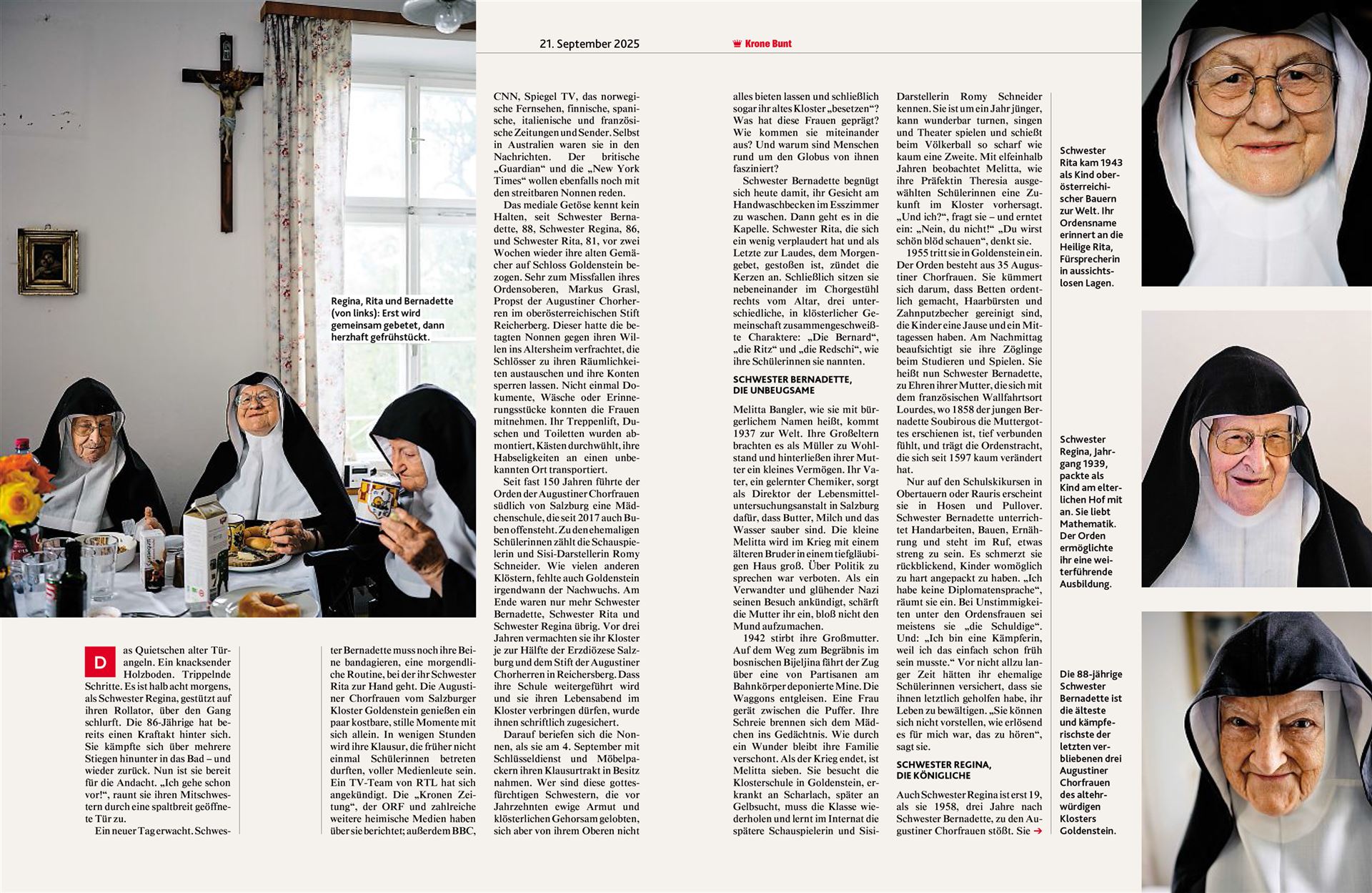 21. September 2025

Krone Bunt

Regina, Rita und Bernadette (von links): Erst wird gemeinsam gebetet, dann herzhaft gefrühstückt.

Das Quietschen alter Türangeln. Ein knacksender Holzboden. Trippelnde Schritte. Es ist halb acht morgens, als Schwester Regina, gestützt auf ihren Rollator, über den Gang schlurft. Die 86-Jährige hat bereits einen Kraftakt hinter sich. Sie kämpfte sich über mehrere Stiegen hinunter in das Bad – und wieder zurück. Nun ist sie bereit für die Andacht. „Ich gehe schon vor!“, raunt sie ihren Mitschwestern durch eine spaltbreit geöffnete Tür zu.

Ein neuer Tag erwacht. Schwester Bernadette muss noch ihre Beine bandagieren, eine morgendliche Routine, bei der ihr Schwester Rita zur Hand geht. Die Augustiner Chorfrauen vom Salzburger Kloster Goldenstein genießen ein paar kostbare, stille Momente mit sich allein. In wenigen Stunden wird ihre Klausur, die früher nicht einmal Schülerinnen betreten durften, voller Medienleute sein. Ein TV-Team von RTL hat sich angekündigt. Die „Kronen Zeitung“, der ORF und zahlreiche weitere heimische Medien haben über sie berichtet; außerdem BBC, CNN, Spiegel TV, das norwegische Fernsehen, finnische, spanische, italienische und französische Zeitungen und Sender. Selbst in Australien waren sie in den Nachrichten. Der britische „Guardian“ und die „New York Times“ wollen ebenfalls noch mit den streitbaren Nonnen reden.

Das mediale Getöse kennt kein Halten, seit Schwester Bernadette, 88, Schwester Regina, 86, und Schwester Rita, 81, vor zwei Wochen wieder ihre alten Gemächer auf Schloss Goldenstein bezogen. Sehr zum Missfallen ihres Ordensoberen, Markus Grasl, Propst der Augustiner Chorherren im oberösterreichischen Stift Reicherberg. Dieser hatte die betagten Nonnen gegen ihren Willen ins Altersheim verfrachtet, die Schlösser zu ihren Räumlichkeiten austauschen und ihre Konten sperren lassen. Nicht einmal Dokumente, Wäsche oder Erinnerungsstücke konnten die Frauen mitnehmen. Ihr Treppenlift, Duschen und Toiletten wurden abmontiert, Kästen durchwühlt, ihre Habseligkeiten an einen unbekannten Ort transportiert.

Seit fast 150 Jahren führte der Orden der Augustiner Chorfrauen südlich von Salzburg eine Mädchenschule, die seit 2017 auch Buben offensteht. Zu den ehemaligen Schülerinnen zählt die Schauspielerin und Sisi-Darstellerin Romy Schneider. Wie vielen anderen Klöstern, fehlte auch Goldenstein irgendwann der Nachwuchs. Am Ende waren nur mehr Schwester Bernadette, Schwester Rita und Schwester Regina übrig. Vor drei Jahren vermachten sie ihr Kloster je zur Hälfte der Erzdiözese Salzburg und dem Stift der Augustiner Chorherren in Reichersberg. Dass ihre Schule weitergeführt wird und sie ihren Lebensabend im Kloster verbringen dürfen, wurde ihnen schriftlich zugesichert.

Darauf beriefen sich die Nonnen, als sie am 4. September mit Schlüsseldienst und Möbelpackern ihren Klausurtrakt in Besitz nahmen. Wer sind diese gottesfürchtigen Schwestern, die vor Jahrzehnten ewige Armut und klösterlichen Gehorsam gelobten, sich aber von ihrem Oberen nicht alles bieten lassen und schließlich sogar ihr altes Kloster „besetzen“? Was hat diese Frauen geprägt? Wie kommen sie miteinander aus? Und warum sind Menschen rund um den Globus von ihnen fasziniert?

Schwester Bernadette begnügt sich heute damit, ihr Gesicht am Handwaschbecken im Esszimmer zu waschen. Dann geht es in die Kapelle. Schwester Rita, die sich ein wenig verplaudert hat und als Letzte zur Laudes, dem Morgengebet, gestoßen ist, zündet die Kerzen an. Schließlich sitzen sie nebeneinander im Chorgestühl rechts vom Altar, drei unterschiedliche, in klösterlicher Gemeinschaft zusammengeschweißte Charaktere: „Die Bernard“, „die Ritz“ und „die Redschi“, wie ihre Schülerinnen sie nannten.

SCHWESTER BERNADETTE, DIE UNBEUGSAME

Melitta Bangler, wie sie mit bürgerlichem Namen heißt, kommt 1937 zur Welt. Ihre Großeltern brachten es als Müller zu Wohlstand und hinterließen ihrer Mutter ein kleines Vermögen. Ihr Vater, ein gelernter Chemiker, sorgt als Direktor der Lebensmitteluntersuchungsanstalt in Salzburg dafür, dass Butter, Milch und das Wasser sauber sind. Die kleine Melitta wird im Krieg mit einem älteren Bruder in einem tiefgläubigen Haus groß. Über Politik zu sprechen war verboten. Als ein Verwandter und glühender Nazi seinen Besuch ankündigt, schärft die Mutter ihr ein, bloß nicht den Mund aufzumachen.

1942 stirbt ihre Großmutter. Auf dem Weg zum Begräbnis im bosnischen Bijeljina fährt der Zug über eine von Partisanen am Bahnkörper deponierte Mine. Die Waggons entgleisen. Eine Frau gerät zwischen die Puffer. Ihre Schreie brennen sich dem Mädchen ins Gedächtnis. Wie durch ein Wunder bleibt ihre Familie verschont. Als der Krieg endet, ist Melitta sieben. Sie besucht die Klosterschule in Goldenstein, erkrankt an Scharlach, später an Gelbsucht, muss die Klasse wiederholen und lernt im Internat die spätere Schauspielerin und Sisi-Darstellerin Romy Schneider kennen. Sie ist um ein Jahr jünger, kann wunderbar turnen, singen und Theater spielen und schießt beim Völkerball so scharf wie kaum eine Zweite. Mit elfeinhalb Jahren beobachtet Melitta, wie ihre Präfektin Theresia ausgewählten Schülerinnen eine Zukunft im Kloster vorhersagt. „Und ich?“, fragt sie – und erntet ein: „Nein, du nicht!“ „Du wirst schön blöd schauen“, denkt sie.

1955 tritt sie in Goldenstein ein. Der Orden besteht aus 35 Augustiner Chorfrauen. Sie kümmert sich darum, dass Betten ordentlich gemacht, Haarbürsten und Zahnputzbecher gereinigt sind, die Kinder eine Jause und ein Mittagessen haben. Am Nachmittag beaufsichtigt sie ihre Zöglinge beim Studieren und Spielen. Sie heißt nun Schwester Bernadette, zu Ehren ihrer Mutter, die sich mit dem französischen Wallfahrtsort Lourdes, wo 1858 der jungen Bernadette Soubirous die Muttergottes erschienen ist, tief verbunden fühlt, und trägt die Ordenstracht, die sich seit 1597 kaum verändert hat.

Nur auf den Schulskikursen in Obertauern oder Rauris erscheint sie in Hosen und Pullover. Schwester Bernadette unterrichtet Handarbeiten, Bauen, Ernährung und steht im Ruf, etwas streng zu sein. Es schmerzt sie rückblickend, Kinder womöglich zu hart angepackt zu haben. „Ich habe keine Diplomatensprache“, räumt sie ein. Bei Unstimmigkeiten unter den Ordensfrauen sei meistens sie „die Schuldige“. Und: „Ich bin eine Kämpferin, weil ich das einfach schon früh sein musste.“ Vor nicht allzu langer Zeit hätten ihr ehemalige Schülerinnen versichert, dass sie ihnen letztlich geholfen habe, ihr Leben zu bewältigen. „Sie können sich nicht vorstellen, wie erlösend es für mich war, das zu hören“, sagt sie.

SCHWESTER REGINA, DIE KÖNIGLICHE

Auch Schwester Regina ist erst 19, als sie 1958, drei Jahre nach Schwester Bernadette, zu den Augustiner Chorfrauen stößt. Sie →

Schwester Rita kam 1943 als Kind oberösterreichischer Bauern zur Welt. Ihr Ordensname erinnert an die Heilige Rita, Fürsprecherin in aussichtslosen Lagen.

Schwester Regina, Jahrgang 1939, packte als Kind am elterlichen Hof mit an. Sie liebt Mathematik. Der Orden ermöglichte ihr eine weiterführende Ausbildung.

Die 88-jährige Schwester Bernadette ist die älteste und kämpferischste der letzten verbliebenen drei Augustiner Chorfrauen des altehrwürdigen Klosters Goldenstein.